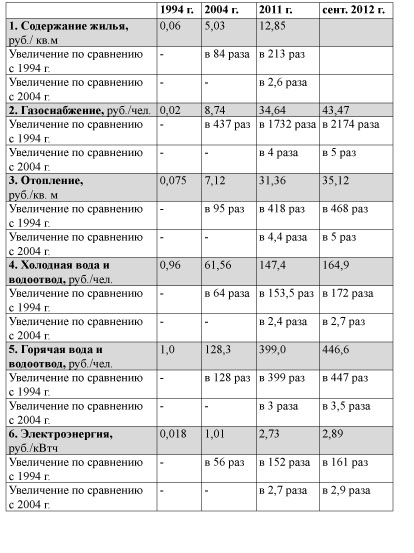 |  | 1994 г. | 2004 г. | 2011 г. | сент. 2012 г. |
|---|---|---|---|---|
| **1. Содержание жилья,** руб./ кв.м | 0,06 | 5,03 | 12,85 |  |
| Увеличение по сравнению с 1994 г. | - | в 84 раза | в 213 раз |  |
| Увеличение по сравнению с 2004 г. | - | - | в 2,6 раза |  |
| **2. Газоснабжение,** руб./чел. | 0,02 | 8,74 | 34,64 | 43,47 |
| Увеличение по сравнению с 1994 г. | - | в 437 раз | в 1732 раза | в 2174 раза |
| Увеличение по сравнению с 2004 г. | - | - | в 4 раза | в 5 раз |
| **3. Отопление,** руб./кв. м | 0,075 | 7,12 | 31,36 | 35,12 |
| Увеличение по сравнению с 1994 г. | - | в 95 раз | в 418 раз | в 468 раз |
| Увеличение по сравнению с 2004 г. | - | - | в 4,4 раза | в 5 раз |
| **4. Холодная вода и водоотвод,** руб./чел. | 0,96 | 61,56 | 147,4 | 164,9 |
| Увеличение по сравнению с 1994 г. | - | в 64 раза | в 153,5 раз | в 172 раза |
| Увеличение по сравнению с 2004 г. | - | - | в 2,4 раза | в 2,7 раз |
| **5. Горячая вода и водоотвод,** руб./чел. | 1,0 | 128,3 | 399,0 | 446,6 |
| Увеличение по сравнению с 1994 г. | - | в 128 раз | в 399 раз | в 447 раз |
| Увеличение по сравнению с 2004 г. | - | - | в 3 раза | в 3,5 раза |
| **6. Электроэнергия,** руб./кВтч | 0,018 | 1,01 | 2,73 | 2,89 |
| Увеличение по сравнению с 1994 г. | - | в 56 раз | в 152 раза | в 161 раз |
| Увеличение по сравнению с 2004 г. | - | - | в 2,7 раза | в 2,9 раза |